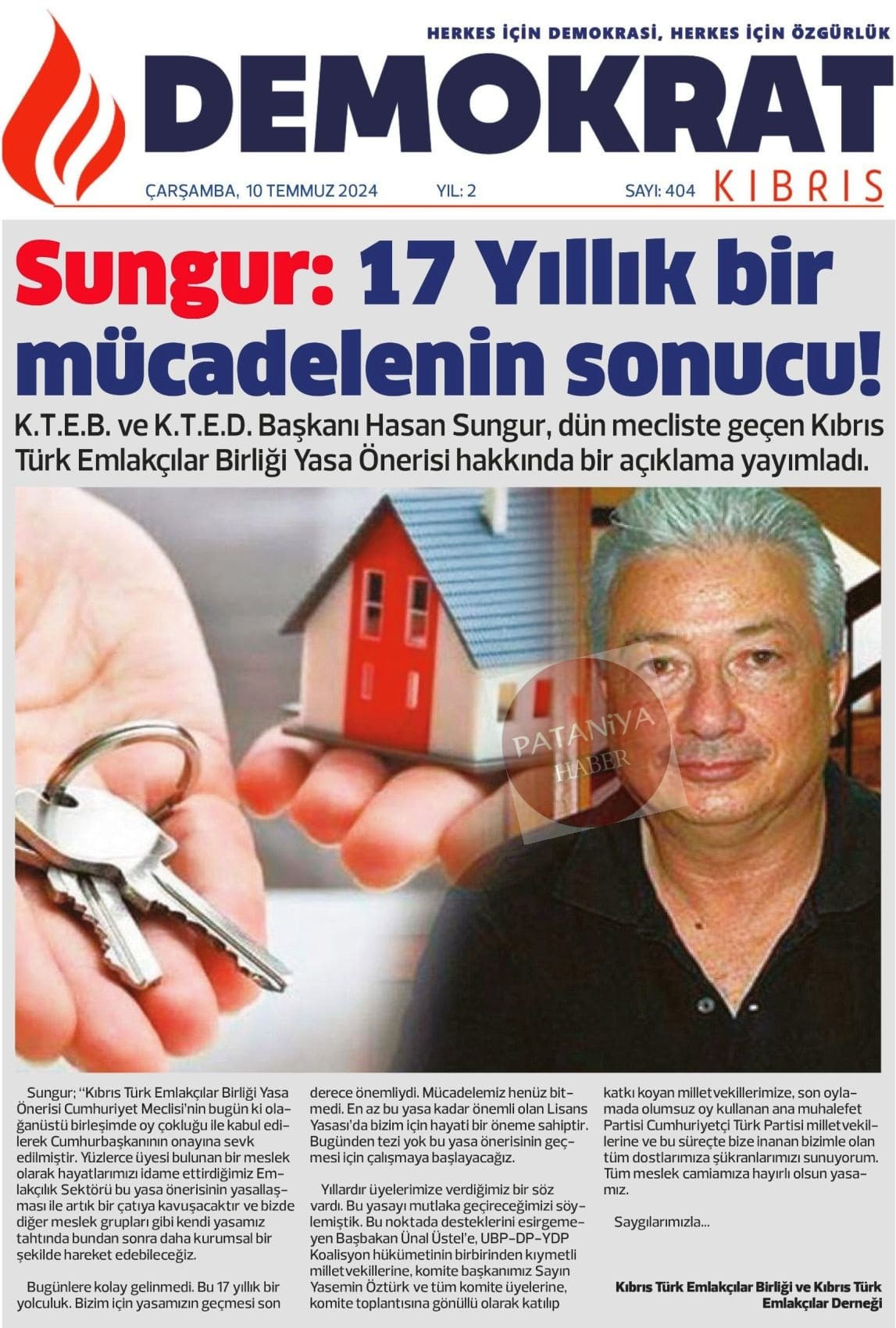 HERKES İÇİN DEMOKRASİ, HERKES İÇİN ÖZGÜRLÜK

DEMOKRAT

KIBRIS

ÇARŞAMBA, 10 TEMMUZ 2024 YIL: 2 SAYI: 404

Sungur: 17 Yıllık bir mücadelenin sonucu!

K.T.E.B. ve K.T.E.D. Başkanı Hasan Sungur, dün mecliste geçen Kıbrıs Türk Emlakçılar Birliği Yasa Önerisi hakkında bir açıklama yayımladı.

Sungur; "Kıbrıs Türk Emlakçılar Birliği Yasa Önerisi Cumhuriyet Meclisi'nin bugün ki olağanüstü birleşimde oy çokluğu ile kabul edilerek Cumhurbaşkanının onayına sevk edilmiştir. Yüzlerce üyesi bulunan bir meslek olarak hayatlarımızı idame ettirdiğimiz Emlakçılık Sektörü bu yasa önerisinin yasallaşması ile artık bir çatıya kavuşacaktır ve bizde diğer meslek grupları gibi kendi yasamız tahtında bundan sonra daha kurumsal bir şekilde hareket edebileceğiz.

Bugünlere kolay gelinmedi. Bu 17 yıllık bir yolculuk. Bizim için yasamızın geçmesi son derece önemliydi. Mücadelemiz henüz bitmedi. En az bu yasa kadar önemli olan Lisans Yasası'da bizim için hayati bir öneme sahiptir. Bugünden tezi yok bu yasa önerisinin geçmesi için çalışmaya başlayacağız.

Yıllardır üyelerimize verdiğimiz bir söz vardı. Bu yasayı mutlaka geçireceğimizi söylemiştik. Bu noktada desteklerini esirgemeyen Başbakan Ünal Üstel'e, UBP-DP-YDP Koalisyon hükümetinin birbirinden kıymetli milletvekillerine, komite başkanımız Sayın Yasemin Öztürk ve tüm komite üyelerine, komite toplantısına gönüllü olarak katılıp katkı koyan milletvekillerimize, son oylamada olumsuz oy kullanan ana muhalefet Partisi Cumhuriyetçi Türk Partisi milletvekillerine ve bu süreçte bize inanan bizimle olan tüm dostlarımıza şükranlarımızı sunuyorum. Tüm meslek camiamıza hayırlı olsun yasamız.

Saygılarımızla...

Kıbrıs Türk Emlakçılar Birliği ve Kıbrıs Türk Emlakçılar Derneği

PATANİYA HABER